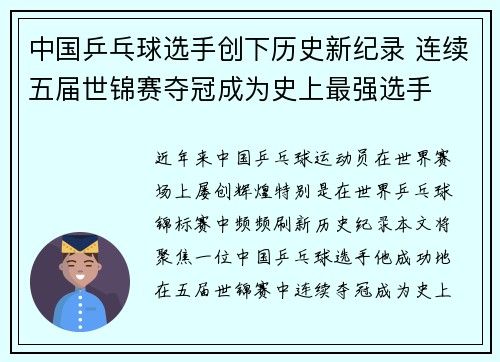 中国乒乓球选手创下历史新纪录 连续五届世锦赛夺冠成为史上最强选手

近年来中国乒乓球运动员在世界赛场上屡创辉煌特别是在世界乒乓球锦标赛中频频刷新历史纪录本文将聚焦一位中国乒乓球选手他成功地在五届世锦赛中连续夺冠成为史上